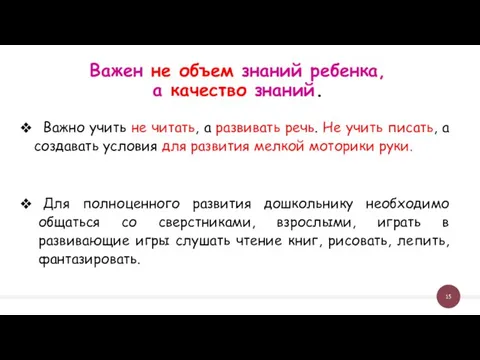 Важен не объем знаний ребенка, а качество знаний.

❖ Важно учить не читать, а развивать речь. Не учить писать, а создавать условия для развития мелкой моторики руки.

❖ Для полноценного развития дошкольнику необходимо общаться со сверстниками, взрослыми, играть в развивающие игры слушать чтение книг, рисовать, лепить, фантазировать.

15